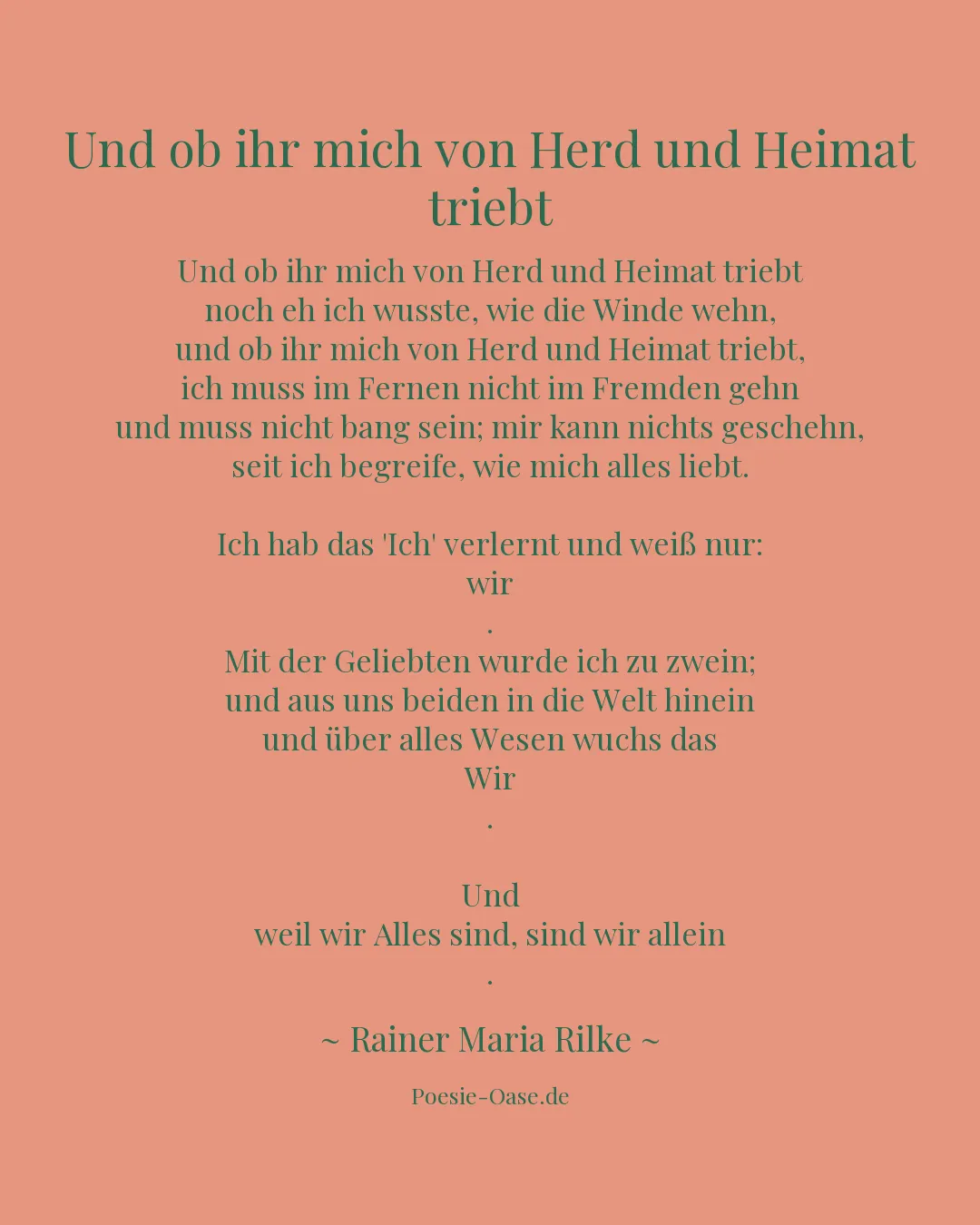 Und ob ihr mich von Herd und Heimat triebt

Und ob ihr mich von Herd und Heimat triebt
noch eh ich wusste, wie die Winde wehn,
und ob ihr mich von Herd und Heimat triebt,
ich muss im Fernen nicht im Fremden gehn
und muss nicht bang sein; mir kann nichts geschehn,
seit ich begreife, wie mich alles liebt.

Ich hab das 'Ich' verlernt und weiß nur:
wir
.
Mit der Geliebten wurde ich zu zwein;
und aus uns beiden in die Welt hinein
und über alles Wesen wuchs das
Wir
.

Und
weil wir Alles sind, sind wir allein
.

~ Rainer Maria Rilke ~

Poesie-Oase.de